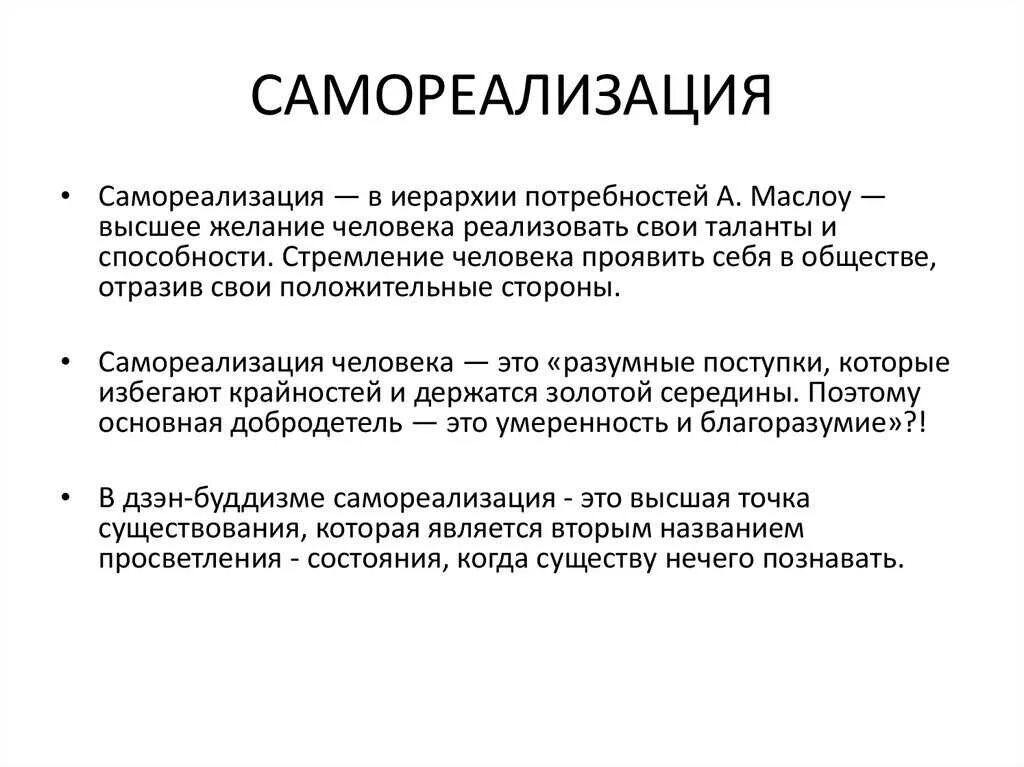 САМОРЕАЛИЗАЦИЯ

• Самореализация — в иерархии потребностей А. Маслоу — высшее желание человека реализовать свои таланты и способности. Стремление человека проявить себя в обществе, отразив свои положительные стороны.

• Самореализация человека — это «разумные поступки, которые избегают крайностей и держатся золотой середины. Поэтому основная добродетель — это умеренность и благоразумие»?!

• В дзэн-буддизме самореализация - это высшая точка существования, которая является вторым названием просветления - состояния, когда существу нечего познавать.